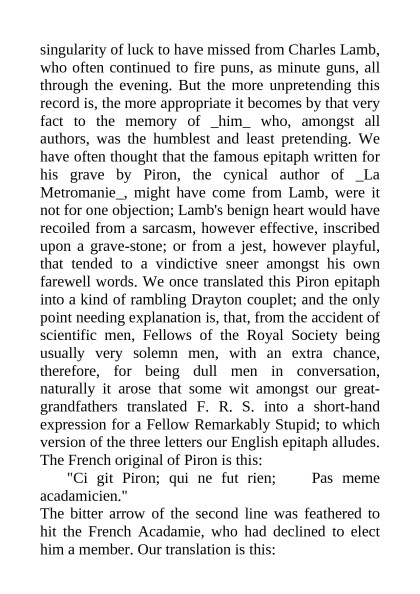 singularity of luck to have missed from Charles Lamb, who often continued to fire puns, as minute guns, all through the evening. But the more unpretending this record is, the more appropriate it becomes by that very fact to the memory of _him_ who, amongst all authors, was the humblest and least pretending. We have often thought that the famous epitaph written for his grave by Piron, the cynical author of _La Metromanie_, might have come from Lamb, were it not for one objection; Lamb's benign heart would have recoiled from a sarcasm, however effective, inscribed upon a grave-stone; or from a jest, however playful, that tended to a vindictive sneer amongst his own farewell words. We once translated this Piron epitaph into a kind of rambling Drayton couplet; and the only point needing explanation is, that, from the accident of scientific men, Fellows of the Royal Society being usually very solemn men, with an extra chance, therefore, for being dull men in conversation, naturally it arose that some wit amongst our great-grandfathers translated F. R. S. into a short-hand expression for a Fellow Remarkably Stupid; to which version of the three letters our English epitaph alludes. The French original of Piron is this:

"Ci git Piron; qui ne fut rien; Pas meme acadamicien."

The bitter arrow of the second line was feathered to hit the French Acadamie, who had declined to elect him a member. Our translation is this: